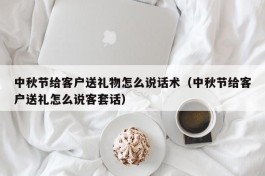 中秋节给客户送礼物怎么说话术（中秋节给客户送礼怎么说客套话）